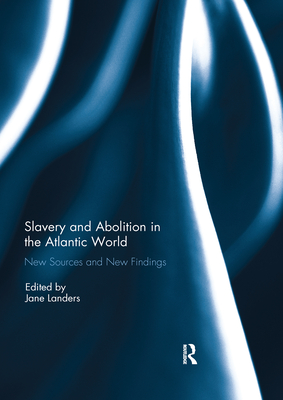 Slavery and Abolition in the Atlantic World

New Sources and New Findings

Edited by
Jane Landers

R